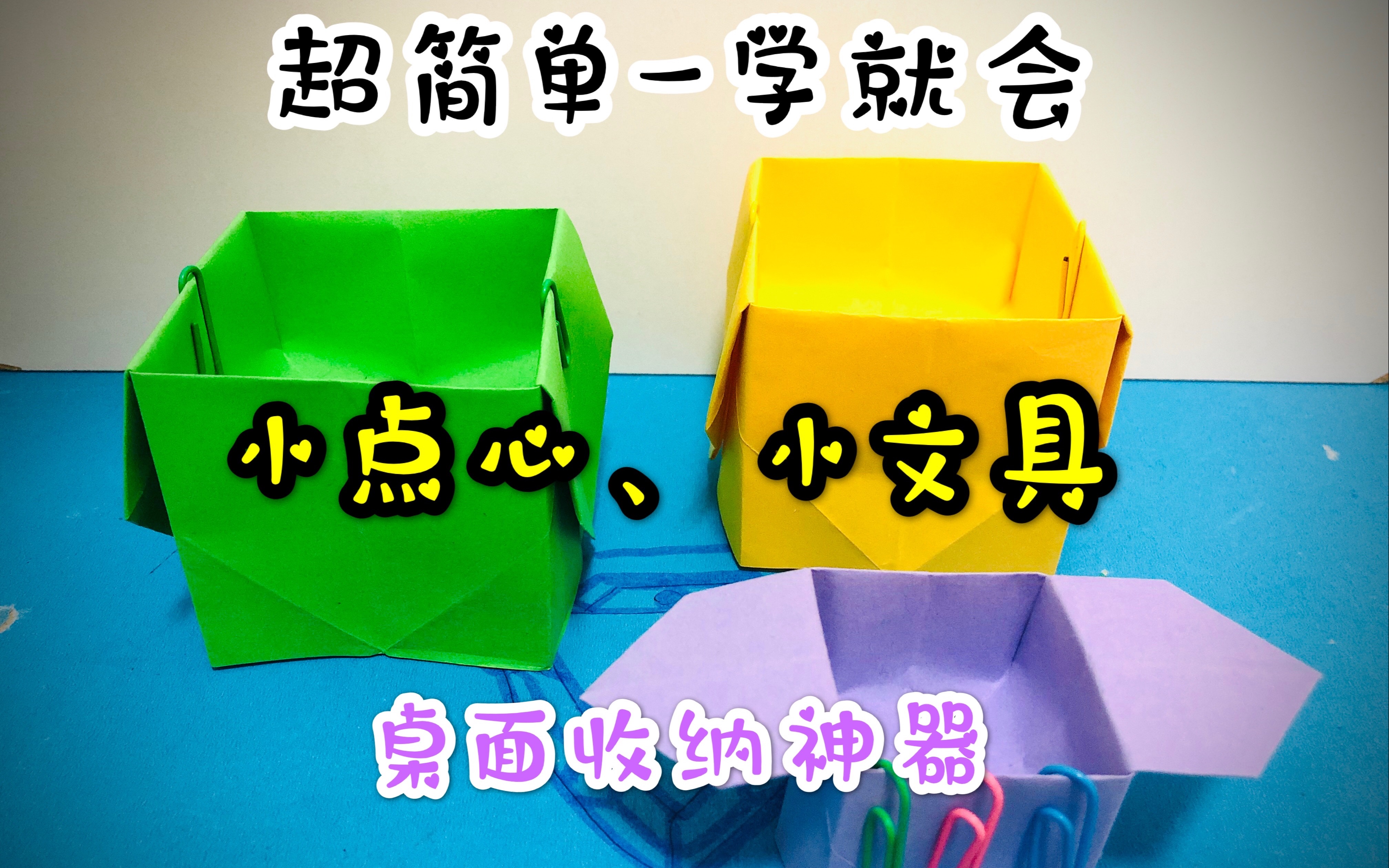 超简单一学就会

小点心、小文具

桌面收纳神器